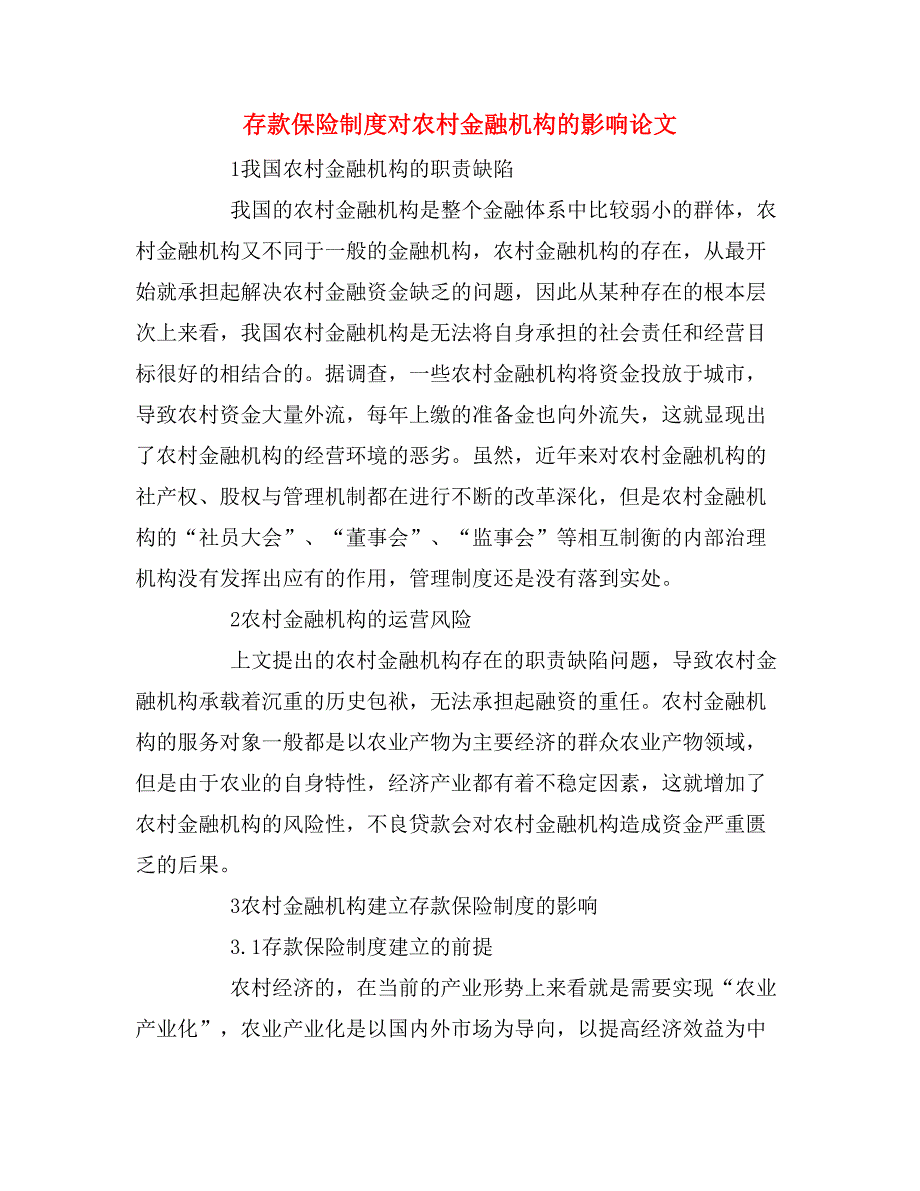 存款保险制度对农村金融机构的影响论文

1我国农村金融机构的职责缺陷

我国的农村金融机构是整个金融体系中比较弱小的群体，农村金融机构又不同于一般的金融机构，农村金融机构的存在，从最开始就承担起解决农村金融资金缺乏的问题，因此从某种存在的根本层次上来看，我国农村金融机构是无法将自身承担的社会责任和经营目标很好的相结合的。据调查，一些农村金融机构将资金投放于城市，导致农村资金大量外流，每年上缴的准备金也向外流失，这就显现出了农村金融机构的经营环境的恶劣。虽然，近年来对农村金融机构的社产权、股权与管理机制都在进行不断的改革深化，但是农村金融机构的“社员大会”、“董事会”、“监事会”等相互制衡的内部治理机构没有发挥出应有的作用，管理制度还是没有落到实处。

2农村金融机构的运营风险

上文提出的农村金融机构存在的职责缺陷问题，导致农村金融机构承载着沉重的历史包袱，无法承担起融资的重任。农村金融机构的服务对象一般都是以农业产物为主要经济的群众农业产物领域，但是由于农业的自身特性，经济产业都有着不稳定因素，这就增加了农村金融机构的风险性，不良贷款会对农村金融机构造成资金严重匮乏的后果。

3农村金融机构建立存款保险制度的影响

3.1存款保险制度建立的前提

农村经济的，在当前的产业形势上来看就是需要实现“农业产业化”，农业产业化是以国内外市场为导向，以提高经济效益为中